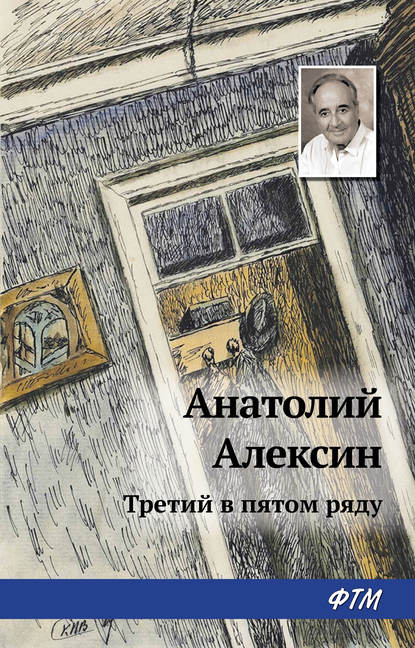 Анатолий Алексин

Третий в пятом ряду

ФТМ

КИВ